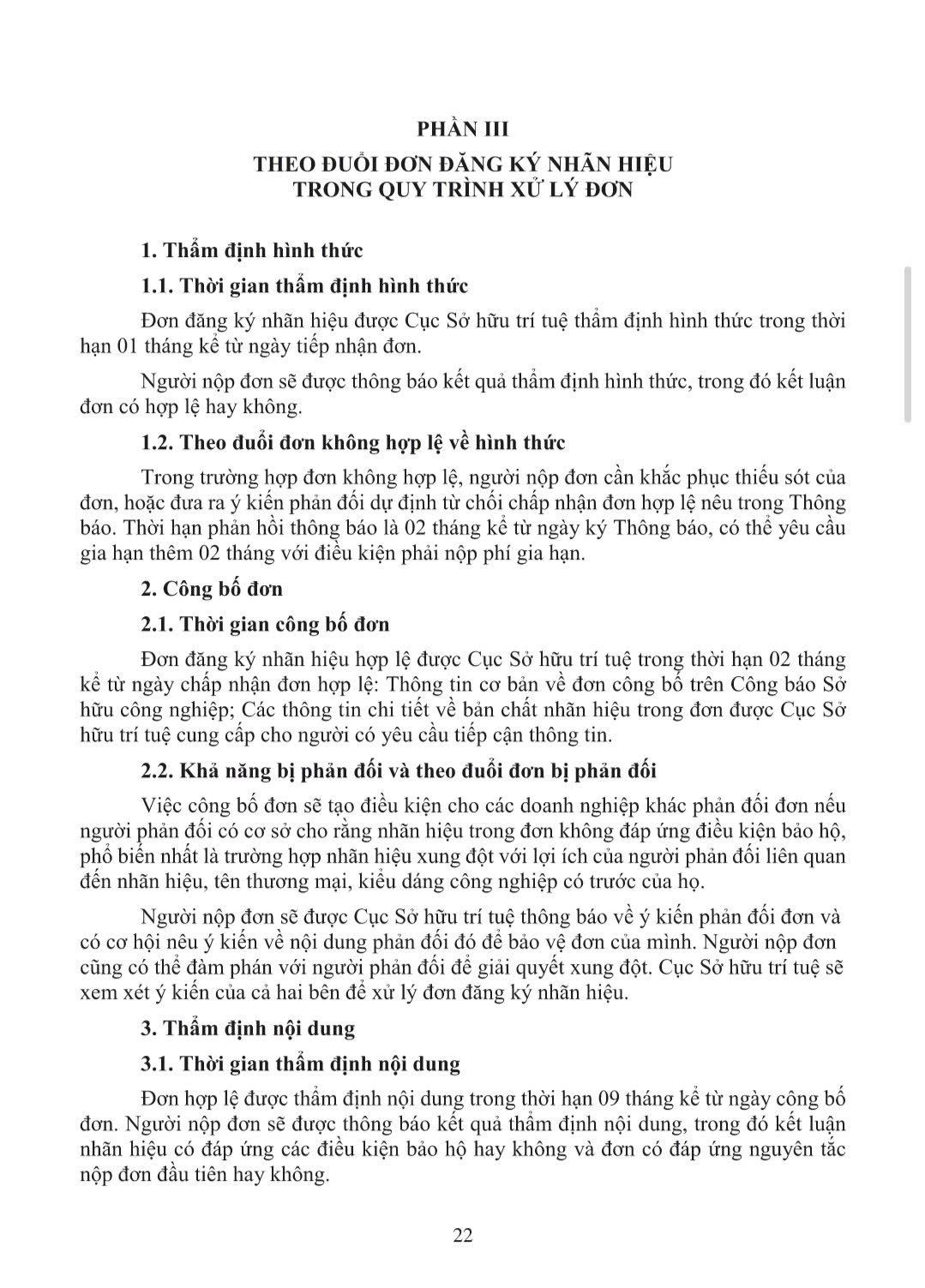 PHẦN III

THEO ĐUỔI ĐƠN ĐĂNG KÝ NHÃN HIỆU TRONG QUY TRÌNH XỬ LÝ ĐƠN

1. Thẩm định hình thức

1.1. Thời gian thẩm định hình thức

Đơn đăng ký nhãn hiệu được Cục Sở hữu trí tuệ thẩm định hình thức trong thời hạn 01 tháng kể từ ngày tiếp nhận đơn.

Người nộp đơn sẽ được thông báo kết quả thẩm định hình thức, trong đó kết luận đơn có hợp lệ hay không.

1.2. Theo đuổi đơn không hợp lệ về hình thức

Trong trường hợp đơn không hợp lệ, người nộp đơn cần khắc phục thiếu sót của đơn, hoặc đưa ra ý kiến phản đối dự định từ chối chấp nhận đơn hợp lệ nêu trong Thông báo. Thời hạn phản hồi thông báo là 02 tháng kể từ ngày ký Thông báo, có thể yêu cầu gia hạn thêm 02 tháng với điều kiện phải nộp phí gia hạn.

2. Công bố đơn

2.1. Thời gian công bố đơn

Đơn đăng ký nhãn hiệu hợp lệ được Cục Sở hữu trí tuệ trong thời hạn 02 tháng kể từ ngày chấp nhận đơn hợp lệ: Thông tin cơ bản về đơn công bố trên Công báo Sở hữu công nghiệp; Các thông tin chi tiết về bản chất nhãn hiệu trong đơn được Cục Sở hữu trí tuệ cung cấp cho người có yêu cầu tiếp cận thông tin.

2.2. Khả năng bị phản đối và theo đuổi đơn bị phản đối

Việc công bố đơn sẽ tạo điều kiện cho các doanh nghiệp khác phản đối đơn nếu người phản đối có cơ sở cho rằng nhãn hiệu trong đơn không đáp ứng điều kiện bảo hộ, phổ biến nhất là trường hợp nhãn hiệu xung đột với lợi ích của người phản đối liên quan đến nhãn hiệu, tên thương mại, kiểu dáng công nghiệp có trước của họ.

Người nộp đơn sẽ được Cục Sở hữu trí tuệ thông báo về ý kiến phản đối đơn và có cơ hội nêu ý kiến về nội dung phản đối đó để bảo vệ đơn của mình. Người nộp đơn cũng có thể đàm phán với người phản đối để giải quyết xung đột. Cục Sở hữu trí tuệ sẽ xem xét ý kiến của cả hai bên để xử lý đơn đăng ký nhãn hiệu.

3. Thẩm định nội dung

3.1. Thời gian thẩm định nội dung

Đơn hợp lệ được thẩm định nội dung trong thời hạn 09 tháng kể từ ngày công bố đơn. Người nộp đơn sẽ được thông báo kết quả thẩm định nội dung, trong đó kết luận nhãn hiệu có đáp ứng các điều kiện bảo hộ hay không và đơn có đáp ứng nguyên tắc nộp đơn đầu tiên hay không.

22